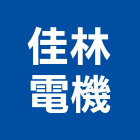 佳林
電機